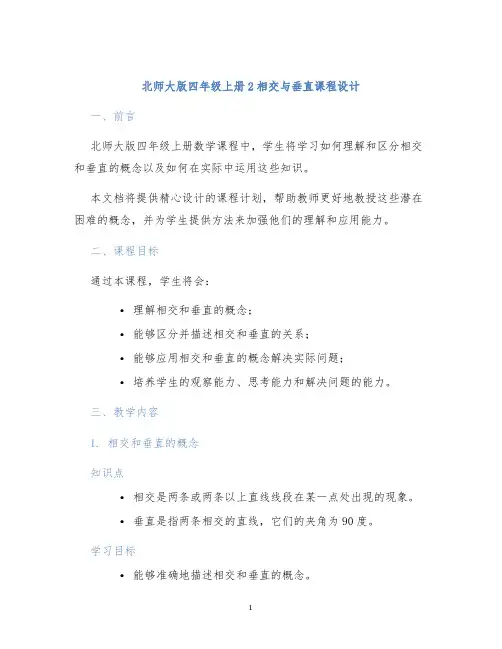 北师大版四年级上册2相交与垂直课程设计

一、前言

北师大版四年级上册数学课程中，学生将学习如何理解和区分相交和垂直的概念以及如何在实际中运用这些知识。

本文档将提供精心设计的课程计划，帮助教师更好地教授这些潜在困难的概念，并为学生提供方法来加强他们的理解和应用能力。

二、课程目标

通过本课程，学生将会：

• 理解相交和垂直的概念；
• 能够区分并描述相交和垂直的关系；
• 能够应用相交和垂直的概念解决实际问题；
• 培养学生的观察能力、思考能力和解决问题的能力。

三、教学内容

1. 相交和垂直的概念

知识点

• 相交是两条或两条以上直线线段在某一点处出现的现象。
• 垂直是指两条相交的直线，它们的夹角为90度。

学习目标

• 能够准确地描述相交和垂直的概念。

1